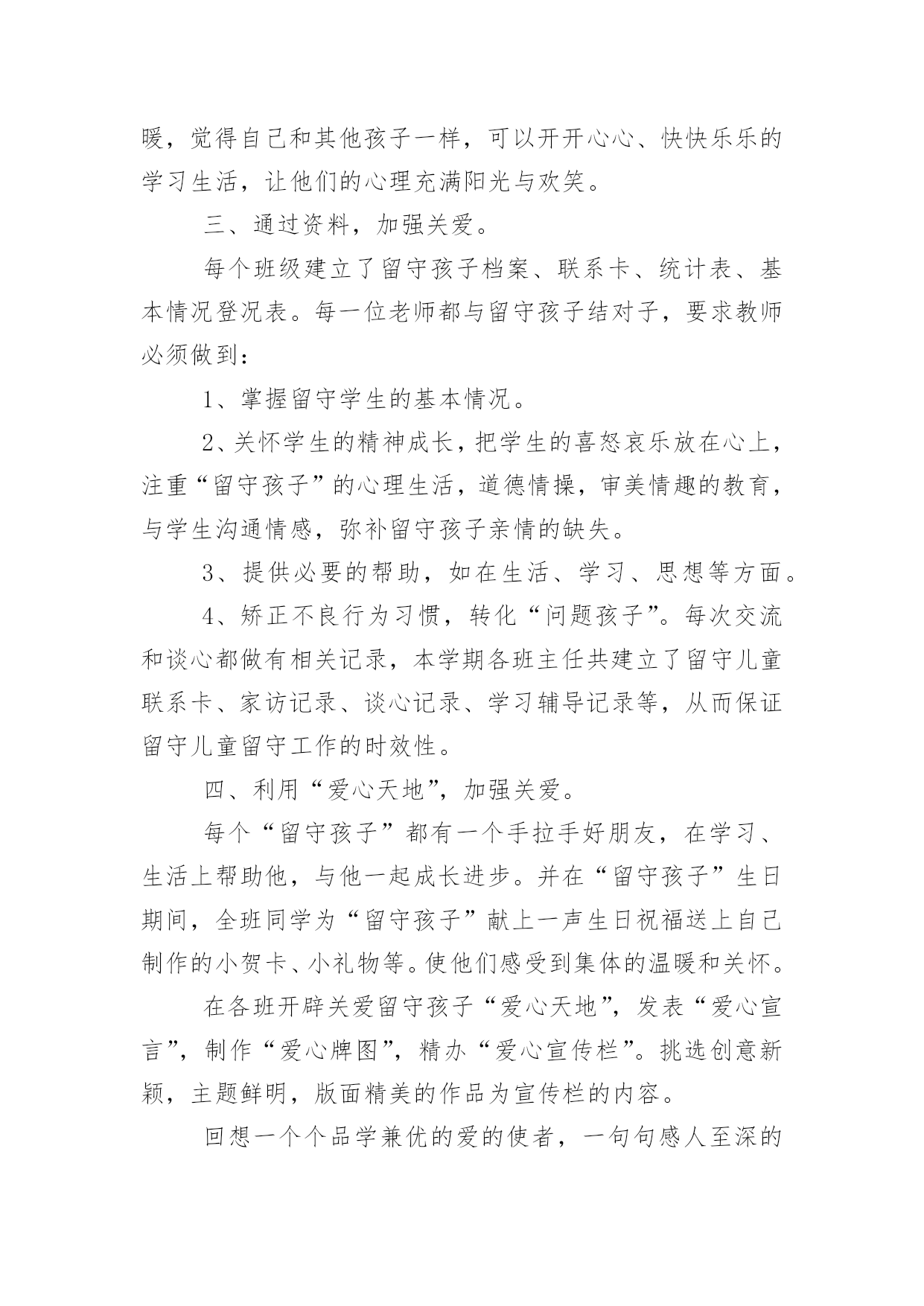 暖，觉得自己和其他孩子一样，可以开开心心、快快乐乐的学习生活，让他们的心理充满阳光与欢笑。

三、通过资料，加强关爱。

每个班级建立了留守孩子档案、联系卡、统计表、基本情况登况表。每一位老师都与留守孩子结对子，要求教师必须做到：

1、掌握留守学生的基本情况。

2、关怀学生的精神成长，把学生的喜怒哀乐放在心上，注重“留守孩子”的心理生活，道德情操，审美情趣的教育，与学生沟通情感，弥补留守孩子亲情的缺失。

3、提供必要的帮助，如在生活、学习、思想等方面。

4、矫正不良行为习惯，转化“问题孩子”。每次交流和谈心都做有相关记录，本学期各班主任共建立了留守儿童联系卡、家访记录、谈心记录、学习辅导记录等，从而保证留守儿童留守工作的时效性。

四、利用“爱心天地”，加强关爱。

每个“留守孩子”都有一个手拉手好朋友，在学习、生活上帮助他，与他一起成长进步。并在“留守孩子”生日期间，全班同学为“留守孩子”献上一声生日祝福送上自己制作的小贺卡、小礼物等。使他们感受到集体的温暖和关怀。

在各班开辟关爱留守孩子“爱心天地”，发表“爱心宣言”，制作“爱心牌图”，精办“爱心宣传栏”。挑选创意新颖，主题鲜明，版面精美的作品为宣传栏的内容。

回想一个个品学兼优的爱的使者，一句句感人至深的